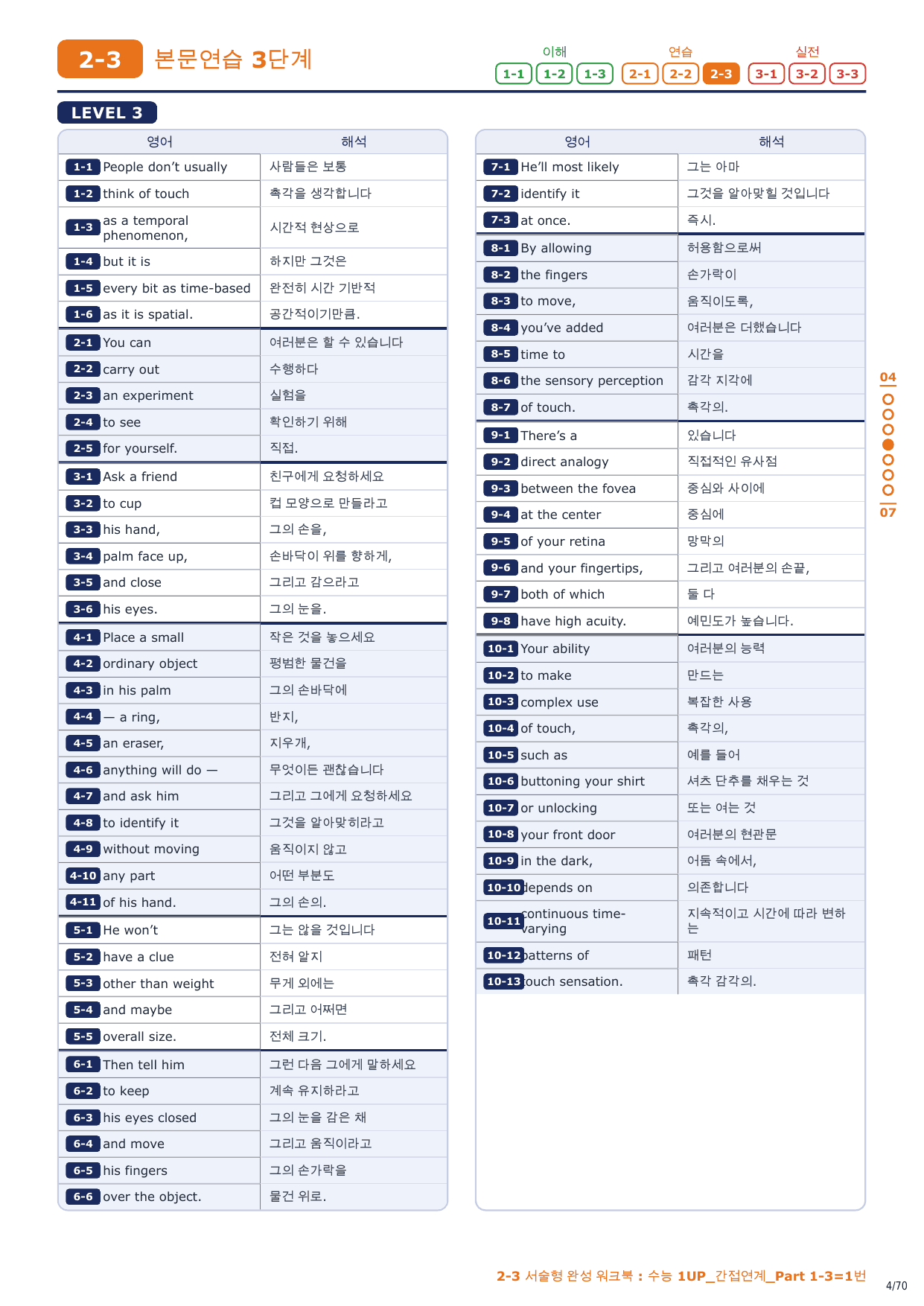 2-3 본문연습 3단계

이해 1-1 1-2 1-3 연습 2-1 2-2 2-3 실전 3-1 3-2 3-3

LEVEL 3

| 영어 | 해석 |
|---|---|
| 1-1 People don't usually | 사람들은 보통 |
| 1-2 think of touch | 촉각을 생각합니다 |
| 1-3 as a temporal phenomenon, | 시간적 현상으로 |
| 1-4 but it is | 하지만 그것은 |
| 1-5 every bit as time-based | 완전히 시간 기반적 |
| 1-6 as it is spatial. | 공간적이기만큼. |
| 2-1 You can | 여러분은 할 수 있습니다 |
| 2-2 carry out | 수행하다 |
| 2-3 an experiment | 실험을 |
| 2-4 to see | 확인하기 위해 |
| 2-5 for yourself. | 직접. |
| 3-1 Ask a friend | 친구에게 요청하세요 |
| 3-2 to cup | 컵 모양으로 만들라고 |
| 3-3 his hand, | 그의 손을, |
| 3-4 palm face up, | 손바닥이 위를 향하게, |
| 3-5 and close | 그리고 감으라고 |
| 3-6 his eyes. | 그의 눈을. |
| 4-1 Place a small | 작은 것을 놓으세요 |
| 4-2 ordinary object | 평범한 물건을 |
| 4-3 in his palm | 그의 손바닥에 |
| 4-4 — a ring, | 반지, |
| 4-5 an eraser, | 지우개, |
| 4-6 anything will do — | 무엇이든 괜찮습니다 |
| 4-7 and ask him | 그리고 그에게 요청하세요 |
| 4-8 to identify it | 그것을 알아맞히라고 |
| 4-9 without moving | 움직이지 않고 |
| 4-10 any part | 어떤 부분도 |
| 4-11 of his hand. | 그의 손의. |
| 5-1 He won't | 그는 않을 것입니다 |
| 5-2 have a clue | 전혀 알지 |
| 5-3 other than weight | 무게 외에는 |
| 5-4 and maybe | 그리고 어쩌면 |
| 5-5 overall size. | 전체 크기. |
| 6-1 Then tell him | 그런 다음 그에게 말하세요 |
| 6-2 to keep | 계속 유지하라고 |
| 6-3 his eyes closed | 그의 눈을 감은 채 |
| 6-4 and move | 그리고 움직이라고 |
| 6-5 his fingers | 그의 손가락을 |
| 6-6 over the object. | 물건 위로. |

| 영어 | 해석 |
|---|---|
| 7-1 He'll most likely | 그는 아마 |
| 7-2 identify it | 그것을 알아맞힐 것입니다 |
| 7-3 at once. | 즉시. |
| 8-1 By allowing | 허용함으로써 |
| 8-2 the fingers | 손가락이 |
| 8-3 to move, | 움직이도록, |
| 8-4 you've added | 여러분은 더했습니다 |
| 8-5 time to | 시간을 |
| 8-6 the sensory perception | 감각 지각에 |
| 8-7 of touch. | 촉각의. |
| 9-1 There's a | 있습니다 |
| 9-2 direct analogy | 직접적인 유사점 |
| 9-3 between the fovea | 중심와 사이에 |
| 9-4 at the center | 중심에 |
| 9-5 of your retina | 망막의 |
| 9-6 and your fingertips, | 그리고 여러분의 손끝, |
| 9-7 both of which | 둘 다 |
| 9-8 have high acuity. | 예민도가 높습니다. |
| 10-1 Your ability | 여러분의 능력 |
| 10-2 to make | 만드는 |
| 10-3 complex use | 복잡한 사용 |
| 10-4 of touch, | 촉각의, |
| 10-5 such as | 예를 들어 |
| 10-6 buttoning your shirt | 셔츠 단추를 채우는 것 |
| 10-7 or unlocking | 또는 여는 것 |
| 10-8 your front door | 여러분의 현관문 |
| 10-9 in the dark, | 어둠 속에서, |
| 10-10 depends on | 의존합니다 |
| 10-11 continuous time-varying | 지속적이고 시간에 따라 변하는 |
| 10-12 patterns of | 패턴 |
| 10-13 touch sensation. | 촉각 감각의. |

04 07

2-3 서술형 완성 워크북 : 수능 1UP_간접연계_Part 1-3=1번

4/70